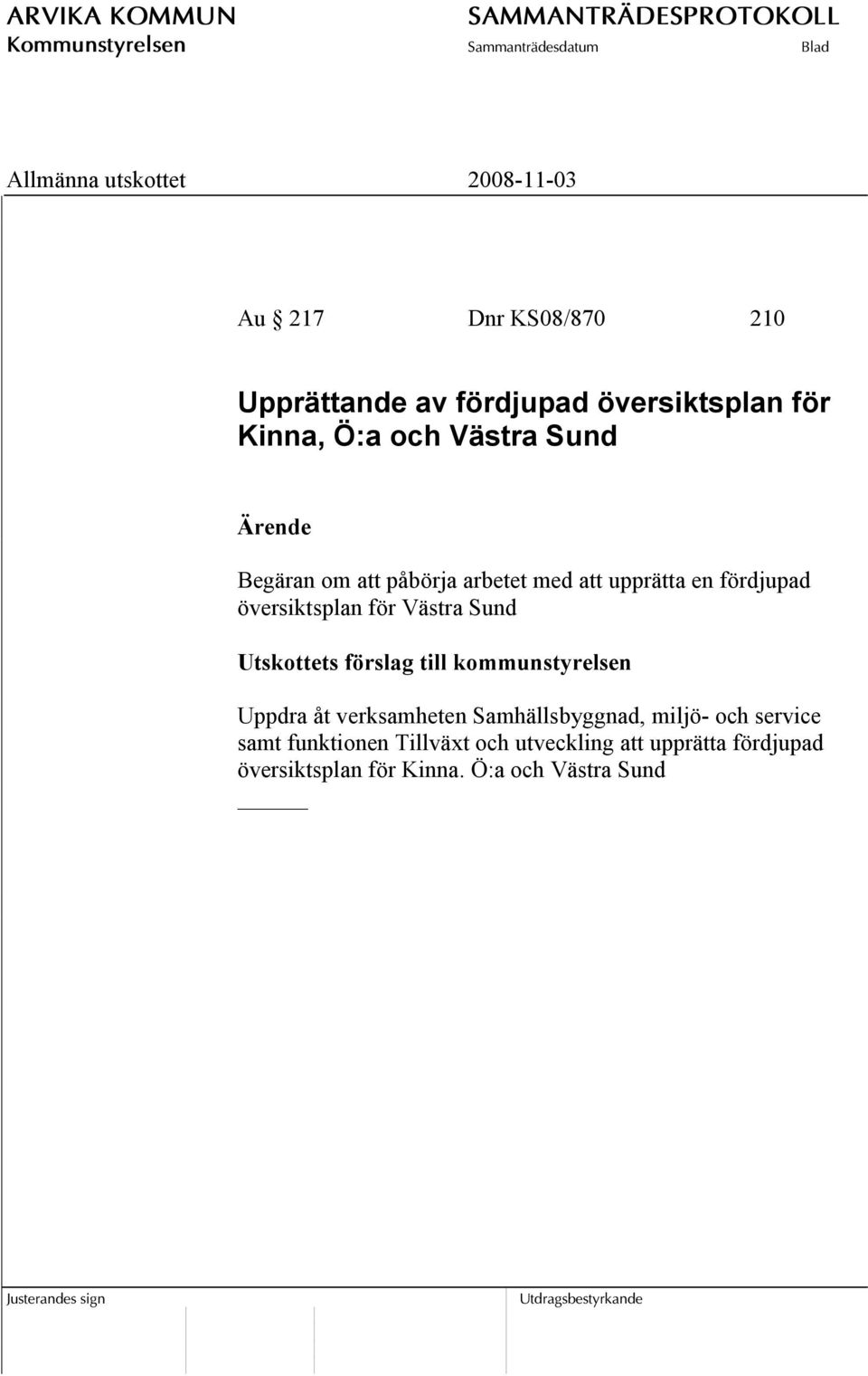 ARVIKA KOMMUN
Kommunstyrelsen

SAMMANTRÄDESPROTOKOLL
Sammanträdesdatum
Blad

Allmänna utskottet
2008-11-03

Au § 217 Dnr KS08/870 210

Upprättande av fördjupad översiktsplan för Kinna, Ö:a och Västra Sund

Ärende

Begäran om att påbörja arbetet med att upprätta en fördjupad översiktsplan för Västra Sund

Utskottets förslag till kommunstyrelsen

Uppdra åt verksamheten Samhällsbyggnad, miljö- och service samt funktionen Tillväxt och utveckling att upprätta fördjupad översiktsplan för Kinna. Ö:a och Västra Sund

Justerandes sign

Utdragsbestyrkande